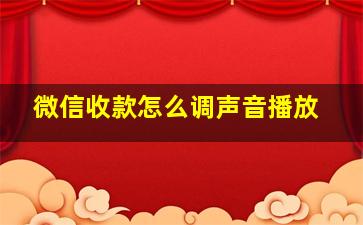 微信收款怎么调声音播放